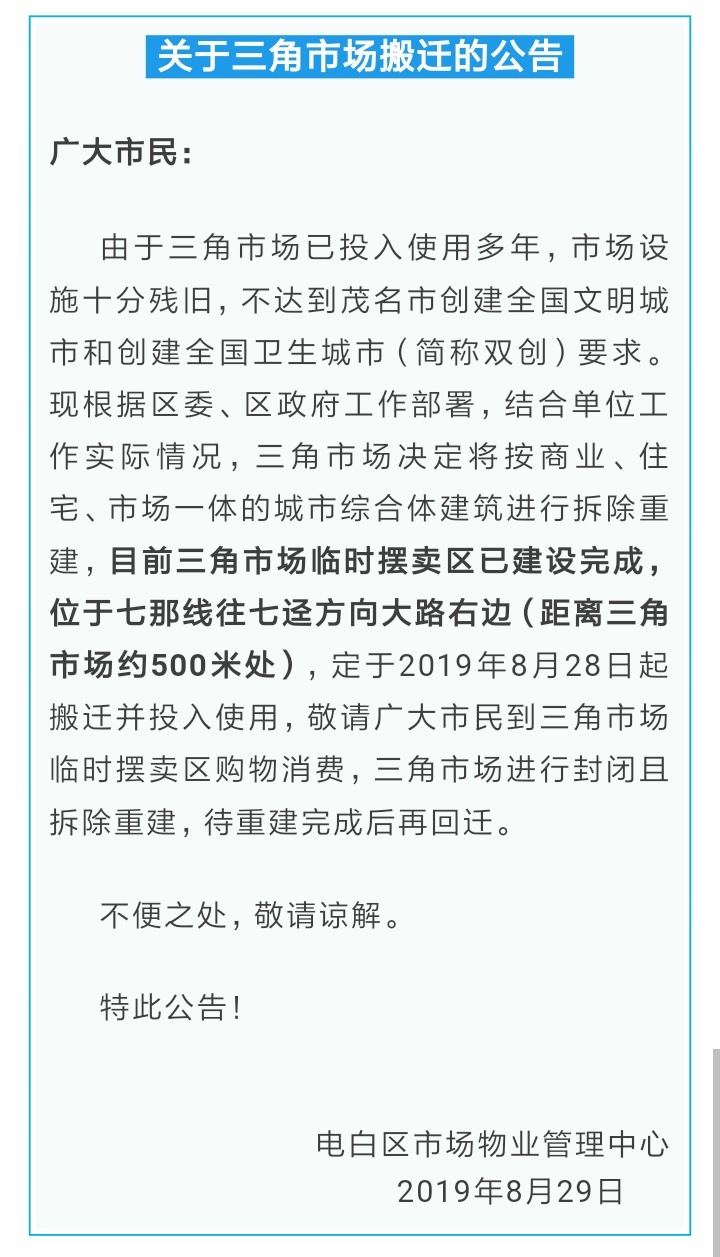 关于三角市场搬迁的公告

广大市民：

由于三角市场已投入使用多年，市场设施十分残旧，不达到茂名市创建全国文明城市和创建全国卫生城市（简称双创）要求。现根据区委、区政府工作部署，结合单位工作实际情况，三角市场决定将按商业、住宅、市场一体的城市综合体建筑进行拆除重建，目前三角市场临时摆卖区已建设完成，位于七那线往七迳方向大路右边（距离三角市场约500米处），定于2019年8月28日起搬迁并投入使用，敬请广大市民到三角市场临时摆卖区购物消费，三角市场进行封闭且拆除重建，待重建完成后再回迁。

不便之处，敬请谅解。

特此公告！

电白区市场物业管理中心
2019年8月29日